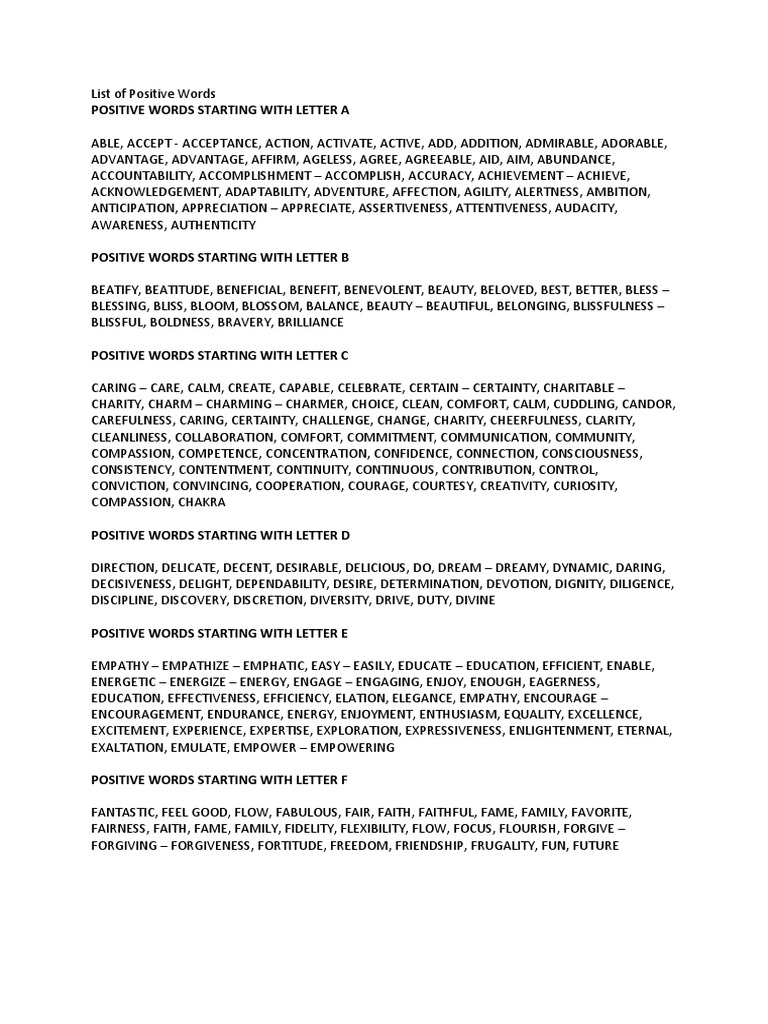 List of Positive Words
POSITIVE WORDS STARTING WITH LETTER A

ABLE, ACCEPT - ACCEPTANCE, ACTION, ACTIVATE, ACTIVE, ADD, ADDITION, ADMIRABLE, ADORABLE, ADVANTAGE, ADVANTAGE, AFFIRM, AGELESS, AGREE, AGREEABLE, AID, AIM, ABUNDANCE, ACCOUNTABILITY, ACCOMPLISHMENT – ACCOMPLISH, ACCURACY, ACHIEVEMENT – ACHIEVE, ACKNOWLEDGEMENT, ADAPTABILITY, ADVENTURE, AFFECTION, AGILITY, ALERTNESS, AMBITION, ANTICIPATION, APPRECIATION – APPRECIATE, ASSERTIVENESS, ATTENTIVENESS, AUDACITY, AWARENESS, AUTHENTICITY

POSITIVE WORDS STARTING WITH LETTER B

BEATIFY, BEATITUDE, BENEFICIAL, BENEFIT, BENEVOLENT, BEAUTY, BELOVED, BEST, BETTER, BLESS – BLESSING, BLISS, BLOOM, BLOSSOM, BALANCE, BEAUTY – BEAUTIFUL, BELONGING, BLISSFULNESS – BLISSFUL, BOLDNESS, BRAVERY, BRILLIANCE

POSITIVE WORDS STARTING WITH LETTER C

CARING – CARE, CALM, CREATE, CAPABLE, CELEBRATE, CERTAIN – CERTAINTY, CHARITABLE – CHARITY, CHARM – CHARMING – CHARMER, CHOICE, CLEAN, COMFORT, CALM, CUDDLING, CANDOR, CAREFULNESS, CARING, CERTAINTY, CHALLENGE, CHANGE, CHARITY, CHEERFULNESS, CLARITY, CLEANLINESS, COLLABORATION, COMFORT, COMMITMENT, COMMUNICATION, COMMUNITY, COMPASSION, COMPETENCE, CONCENTRATION, CONFIDENCE, CONNECTION, CONSCIOUSNESS, CONSISTENCY, CONTENTMENT, CONTINUITY, CONTINUOUS, CONTRIBUTION, CONTROL, CONVICTION, CONVINCING, COOPERATION, COURAGE, COURTESY, CREATIVITY, CURIOSITY, COMPASSION, CHAKRA

POSITIVE WORDS STARTING WITH LETTER D

DIRECTION, DELICATE, DECENT, DESIRABLE, DELICIOUS, DO, DREAM – DREAMY, DYNAMIC, DARING, DECISIVENESS, DELIGHT, DEPENDABILITY, DESIRE, DETERMINATION, DEVOTION, DIGNITY, DILIGENCE, DISCIPLINE, DISCOVERY, DISCRETION, DIVERSITY, DRIVE, DUTY, DIVINE

POSITIVE WORDS STARTING WITH LETTER E

EMPATHY – EMPATHIZE – EMPHATIC, EASY – EASILY, EDUCATE – EDUCATION, EFFICIENT, ENABLE, ENERGETIC – ENERGIZE – ENERGY, ENGAGE – ENGAGING, ENJOY, ENOUGH, EAGERNESS, EDUCATION, EFFECTIVENESS, EFFICIENCY, ELATION, ELEGANCE, EMPATHY, ENCOURAGE – ENCOURAGEMENT, ENDURANCE, ENERGY, ENJOYMENT, ENTHUSIASM, EQUALITY, EXCELLENCE, EXCITEMENT, EXPERIENCE, EXPERTISE, EXPLORATION, EXPRESSIVENESS, ENLIGHTENMENT, ETERNAL, EXALTATION, EMULATE, EMPOWER – EMPOWERING

POSITIVE WORDS STARTING WITH LETTER F

FANTASTIC, FEEL GOOD, FLOW, FABULOUS, FAIR, FAITH, FAITHFUL, FAME, FAMILY, FAVORITE, FAIRNESS, FAITH, FAME, FAMILY, FIDELITY, FLEXIBILITY, FLOW, FOCUS, FLOURISH, FORGIVE – FORGIVING – FORGIVENESS, FORTITUDE, FREEDOM, FRIENDSHIP, FRUGALITY, FUN, FUTURE